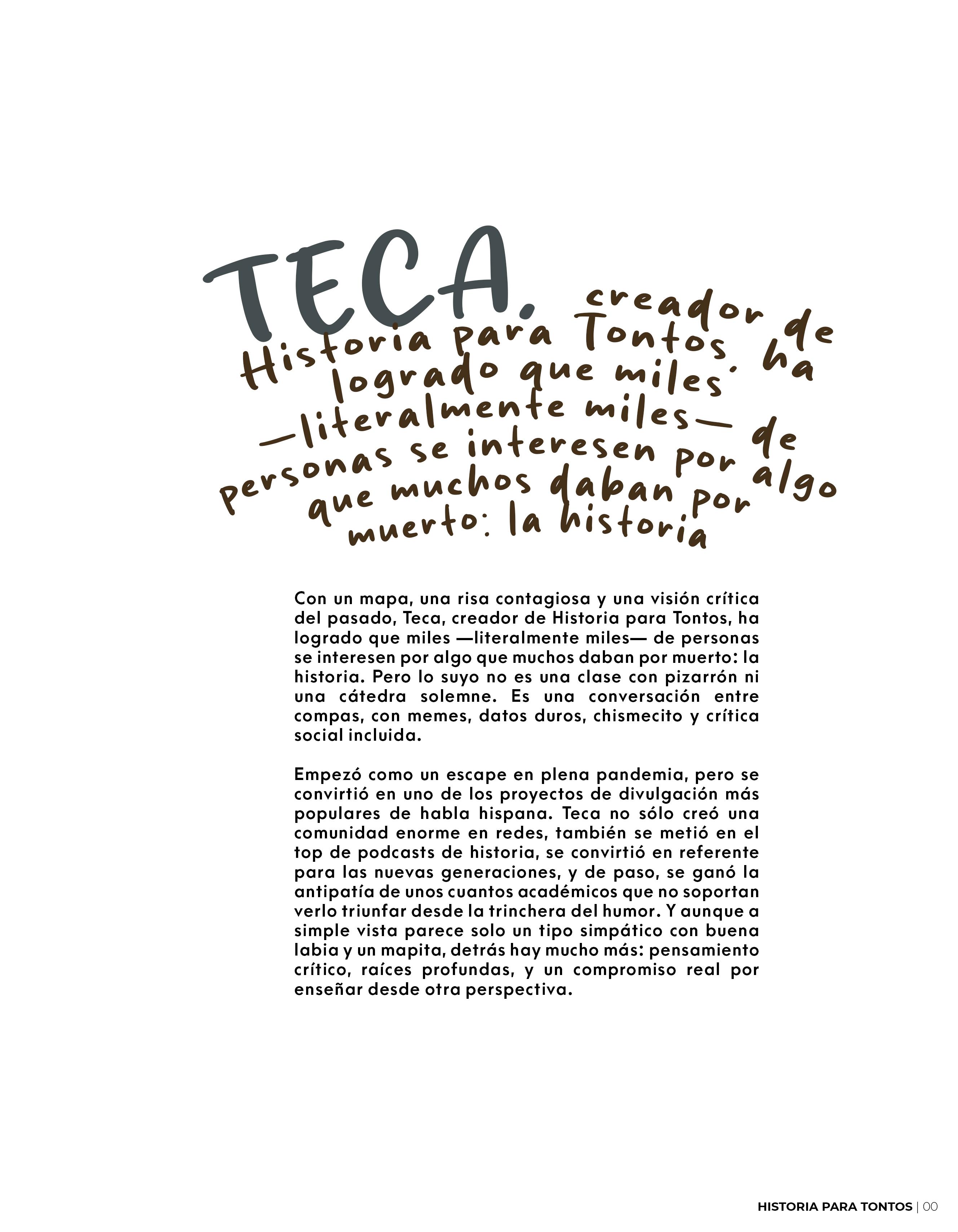 TECA, creador de Historia para Tontos, ha logrado que miles —literalmente miles— de personas se interesen por algo que muchos daban por muerto: la historia

Con un mapa, una risa contagiosa y una visión crítica del pasado, Teca, creador de Historia para Tontos, ha logrado que miles —literalmente miles— de personas se interesen por algo que muchos daban por muerto: la historia. Pero lo suyo no es una clase con pizarrón ni una cátedra solemne. Es una conversación entre compas, con memes, datos duros, chismecito y crítica social incluida.

Empezó como un escape en plena pandemia, pero se convirtió en uno de los proyectos de divulgación más populares de habla hispana. Teca no sólo creó una comunidad enorme en redes, también se metió en el top de podcasts de historia, se convirtió en referente para las nuevas generaciones, y de paso, se ganó la antipatía de unos cuantos académicos que no soportan verlo triunfar desde la trinchera del humor. Y aunque a simple vista parece solo un tipo simpático con buena labia y un mapita, detrás hay mucho más: pensamiento crítico, raíces profundas, y un compromiso real por enseñar desde otra perspectiva.

HISTORIA PARA TONTOS | 00